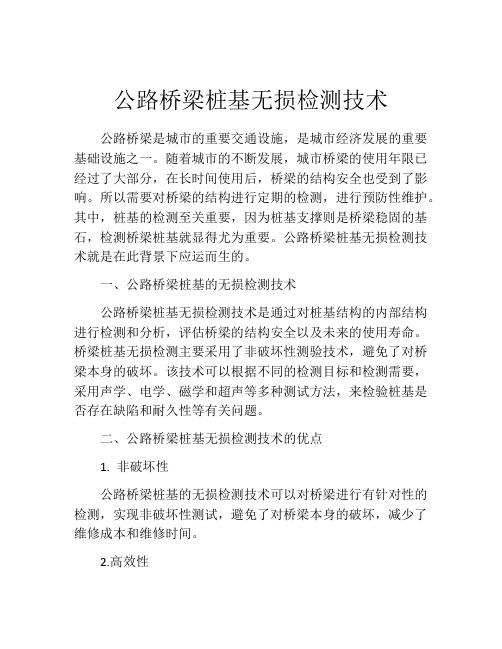 公路桥梁桩基无损检测技术

公路桥梁是城市的重要交通设施，是城市经济发展的重要基础设施之一。随着城市的不断发展，城市桥梁的使用年限已经过了大部分，在长时间使用后，桥梁的结构安全也受到了影响。所以需要对桥梁的结构进行定期的检测，进行预防性维护。其中，桩基的检测至关重要，因为桩基支撑则是桥梁稳固的基石，检测桥梁桩基就显得尤为重要。公路桥梁桩基无损检测技术就是在此背景下应运而生的。

一、公路桥梁桩基的无损检测技术

公路桥梁桩基无损检测技术是通过对桩基结构的内部结构进行检测和分析，评估桥梁的结构安全以及未来的使用寿命。桥梁桩基无损检测主要采用了非破坏性测验技术，避免了对桥梁本身的破坏。该技术可以根据不同的检测目标和检测需要，采用声学、电学、磁学和超声等多种测试方法，来检验桩基是否存在缺陷和耐久性等有关问题。

二、公路桥梁桩基无损检测技术的优点

1. 非破坏性

公路桥梁桩基的无损检测技术可以对桥梁进行有针对性的检测，实现非破坏性测试，避免了对桥梁本身的破坏，减少了维修成本和维修时间。

2.高效性